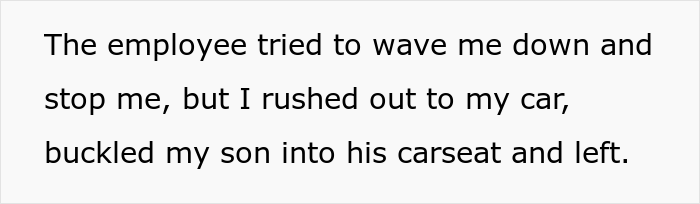 The employee tried to wave me down and stop me, but I rushed out to my car, buckled my son into his carseat and left.